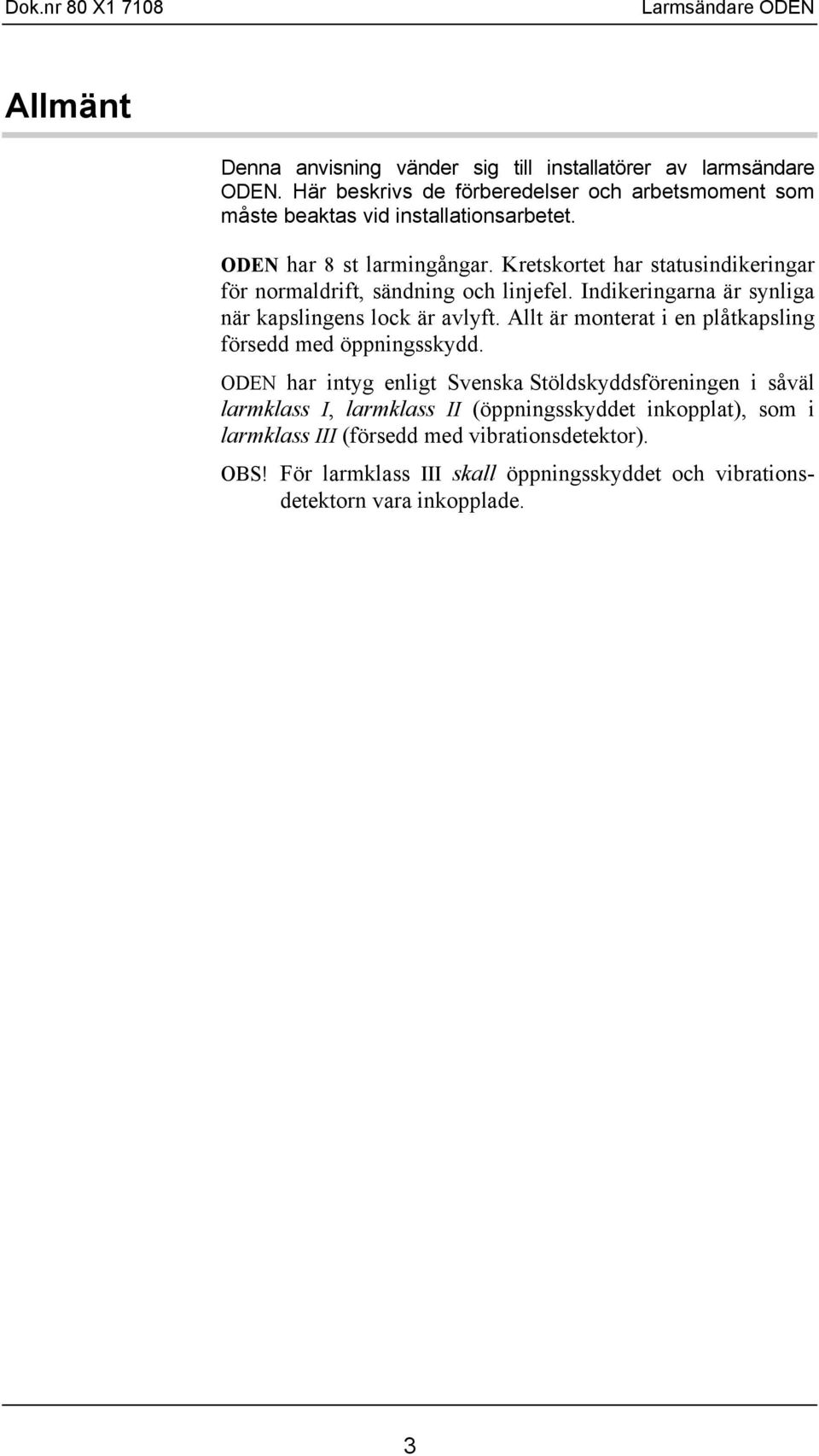 Dok.nr 80 X1 7108

Larmsändare ODEN

Allmänt

Denna anvisning vänder sig till installatörer av larmsändare ODEN. Här beskrivs de förberedelser och arbetsmoment som måste beaktas vid installationsarbetet.

ODEN har 8 st larmingångar. Kretskortet har statusindikeringar för normaldrift, sändning och linjefel. Indikeringarna är synliga när kapslingens lock är avlyft. Allt är monterat i en plåtkapsling försedd med öppningsskydd.

ODEN har intyg enligt Svenska Stöldskyddsföreningen i såväl larmklass I, larmklass II (öppningsskyddet inkopplat), som i larmklass III (försedd med vibrationsdetektor).

OBS! För larmklass III skall öppningsskyddet och vibrationsdetektorn vara inkopplade.

3